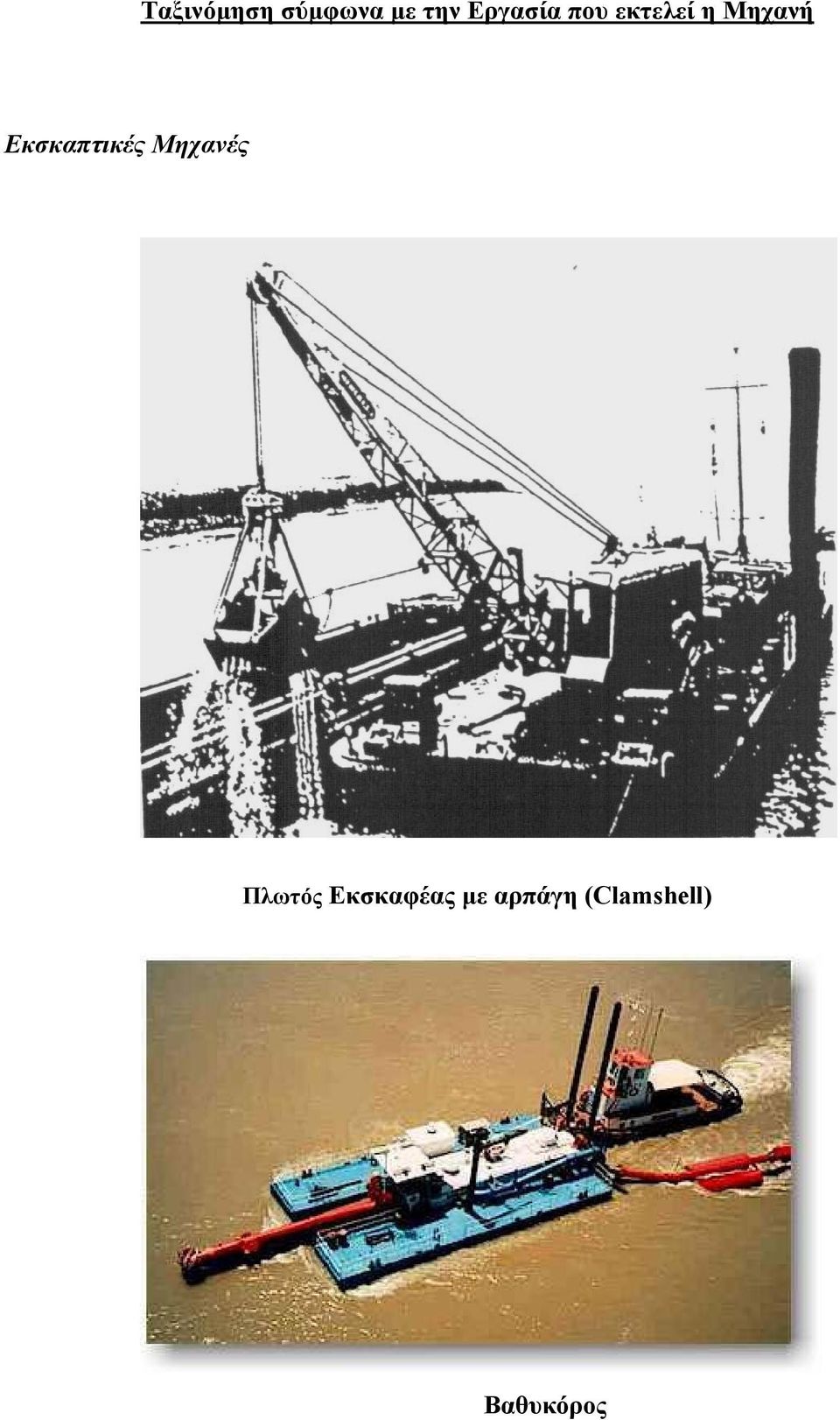 Ταξινόμηση σύμφωνα με την Εργασία που εκτελεί η Μηχανή

Εκσκαπτικές Μηχανές

Πλωτός Εκσκαφέας με αρπάγη (Clamshell)

Βαθυκόρος